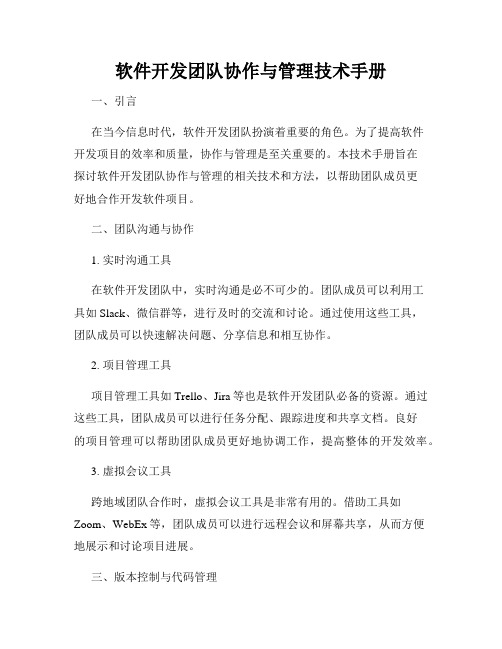 软件开发团队协作与管理技术手册

一、引言

在当今信息时代，软件开发团队扮演着重要的角色。为了提高软件开发项目的效率和质量，协作与管理是至关重要的。本技术手册旨在探讨软件开发团队协作与管理的相关技术和方法，以帮助团队成员更好地合作开发软件项目。

二、团队沟通与协作

1. 实时沟通工具

在软件开发团队中，实时沟通是必不可少的。团队成员可以利用工具如 Slack、微信群等，进行及时的交流和讨论。通过使用这些工具，团队成员可以快速解决问题、分享信息和相互协作。

2. 项目管理工具

项目管理工具如 Trello、Jira 等也是软件开发团队必备的资源。通过这些工具，团队成员可以进行任务分配、跟踪进度和共享文档。良好的项目管理可以帮助团队成员更好地协调工作，提高整体的开发效率。

3. 虚拟会议工具

跨地域团队合作时，虚拟会议工具是非常有用的。借助工具如 Zoom、WebEx 等，团队成员可以进行远程会议和屏幕共享，从而方便地展示和讨论项目进展。

三、版本控制与代码管理